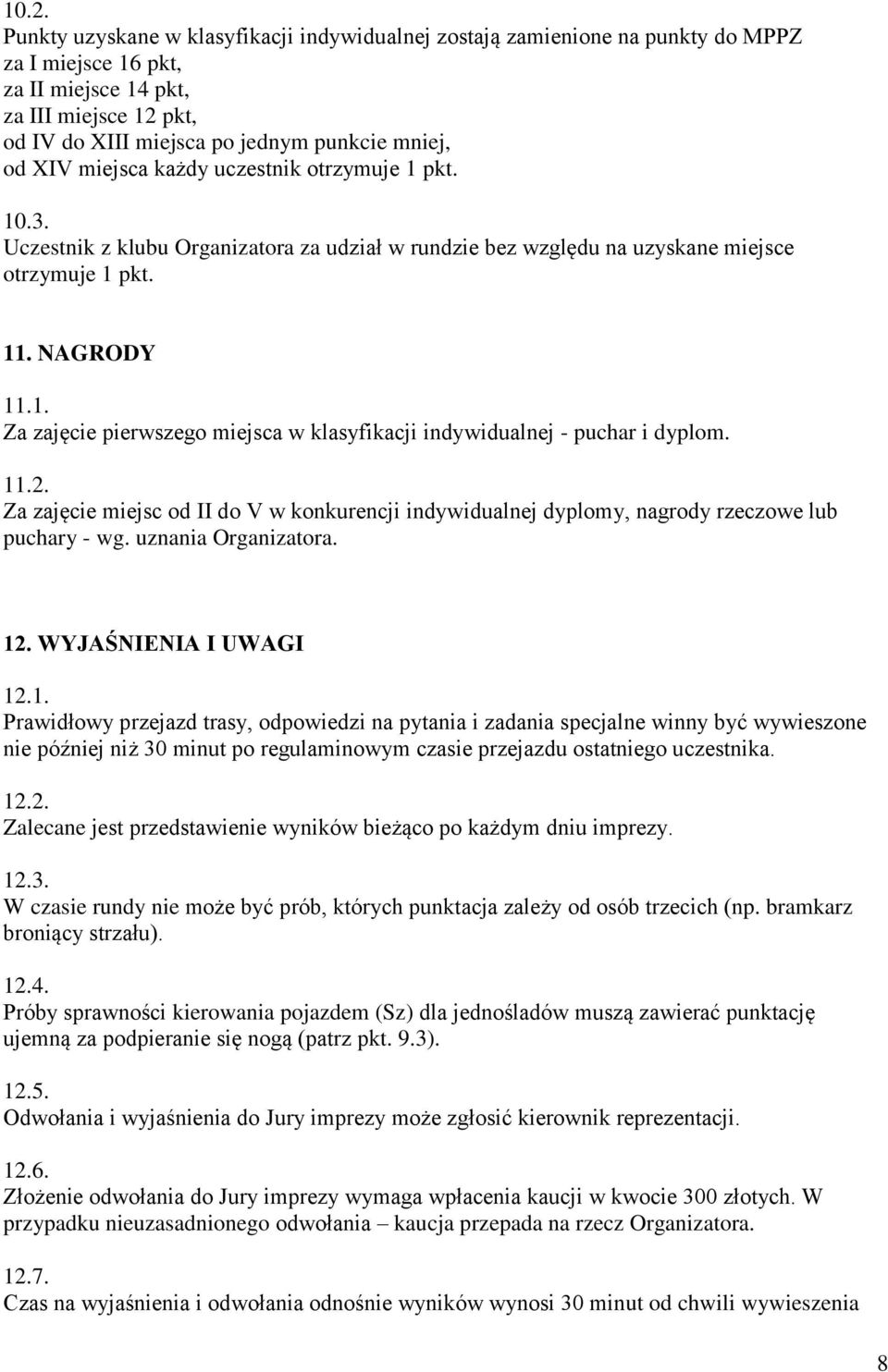 10.2.
Punkty uzyskane w klasyfikacji indywidualnej zostają zamienione na punkty do MPPZ
za I miejsce 16 pkt,
za II miejsce 14 pkt,
za III miejsce 12 pkt,
od IV do XIII miejsca po jednym punkcie mniej,
od XIV miejsca każdy uczestnik otrzymuje 1 pkt.

10.3.
Uczestnik z klubu Organizatora za udział w rundzie bez względu na uzyskane miejsce otrzymuje 1 pkt.

11. NAGRODY

11.1.
Za zajęcie pierwszego miejsca w klasyfikacji indywidualnej - puchar i dyplom.

11.2.
Za zajęcie miejsc od II do V w konkurencji indywidualnej dyplomy, nagrody rzeczowe lub puchary - wg. uznania Organizatora.

12. WYJAŚNIENIA I UWAGI

12.1.
Prawidłowy przejazd trasy, odpowiedzi na pytania i zadania specjalne winny być wywieszone nie później niż 30 minut po regulaminowym czasie przejazdu ostatniego uczestnika.

12.2.
Zalecane jest przedstawienie wyników bieżąco po każdym dniu imprezy.

12.3.
W czasie rundy nie może być prób, których punktacja zależy od osób trzecich (np. bramkarz broniący strzału).

12.4.
Próby sprawności kierowania pojazdem (Sz) dla jednośladów muszą zawierać punktację ujemną za podpieranie się nogą (patrz pkt. 9.3).

12.5.
Odwołania i wyjaśnienia do Jury imprezy może zgłosić kierownik reprezentacji.

12.6.
Złożenie odwołania do Jury imprezy wymaga wpłacenia kaucji w kwocie 300 złotych. W przypadku nieuzasadnionego odwołania – kaucja przepada na rzecz Organizatora.

12.7.
Czas na wyjaśnienia i odwołania odnośnie wyników wynosi 30 minut od chwili wywieszenia

8